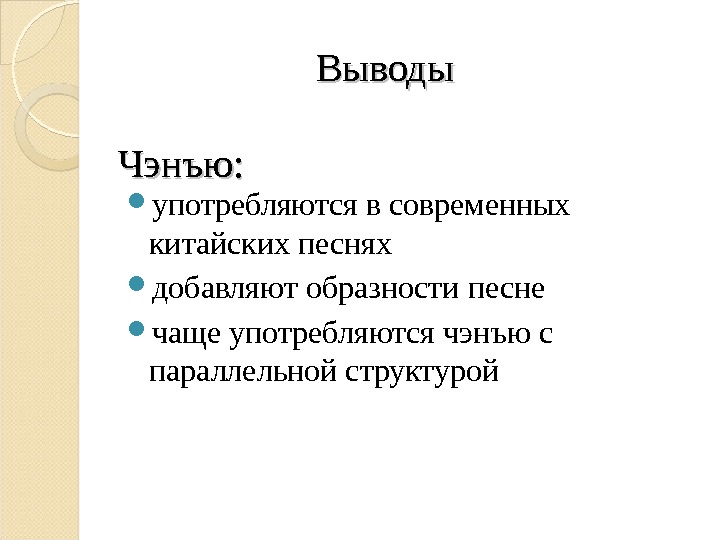 Выводы

Чэнъю:

- употребляются в современных китайских песнях
- добавляют образности песне
- чаще употребляются чэнъю с параллельной структурой